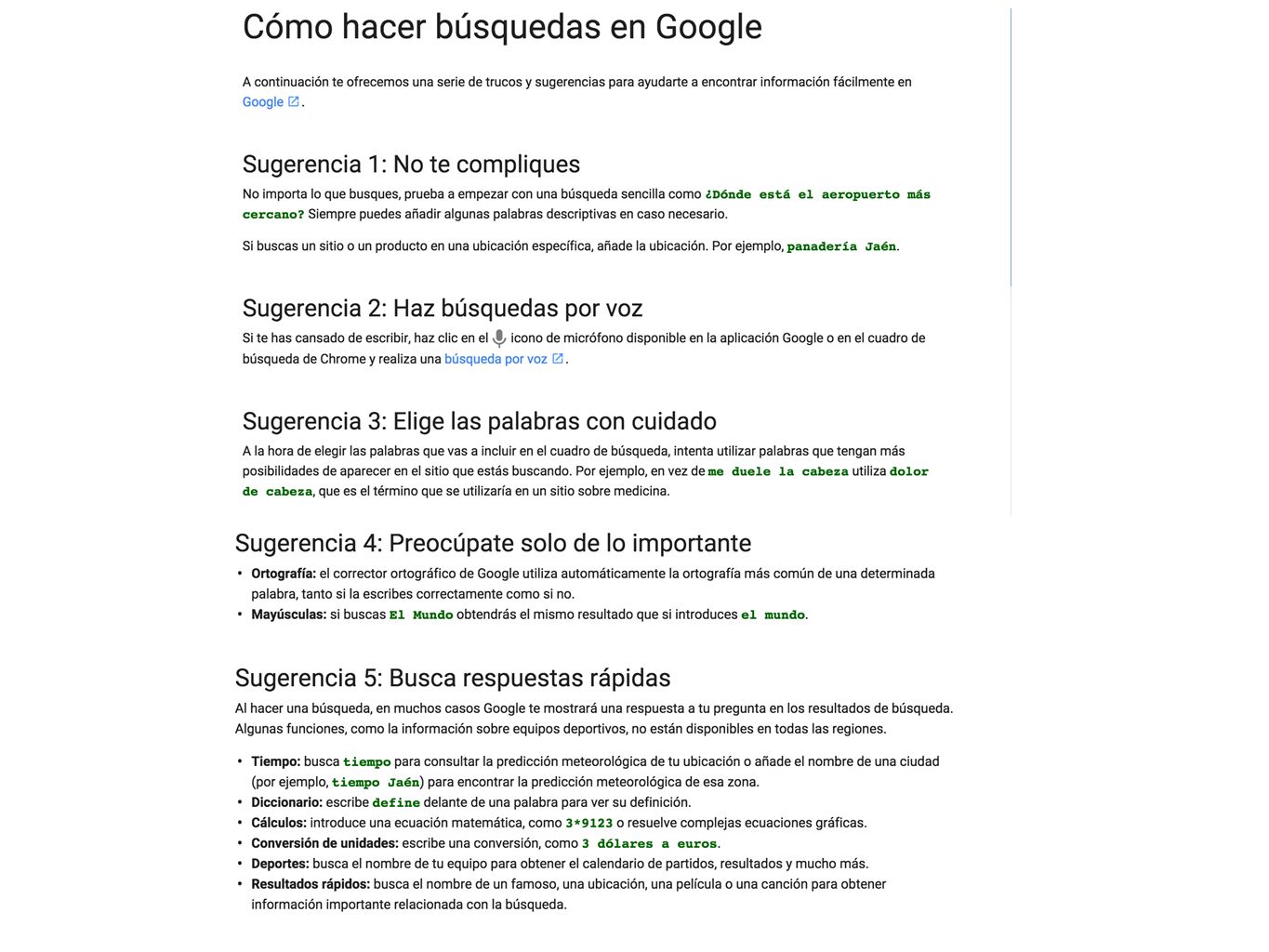 Cómo hacer búsquedas en Google

A continuación te ofrecemos una serie de trucos y sugerencias para ayudarte a encontrar información fácilmente en Google.

Sugerencia 1: No te compliques

No importa lo que busques, prueba a empezar con una búsqueda sencilla como ¿Dónde está el aeropuerto más cercano? Siempre puedes añadir algunas palabras descriptivas en caso necesario.

Si buscas un sitio o un producto en una ubicación específica, añade la ubicación. Por ejemplo, panadería Jaén.

Sugerencia 2: Haz búsquedas por voz

Si te has cansado de escribir, haz clic en el icono de micrófono disponible en la aplicación Google o en el cuadro de búsqueda de Chrome y realiza una búsqueda por voz.

Sugerencia 3: Elige las palabras con cuidado

A la hora de elegir las palabras que vas a incluir en el cuadro de búsqueda, intenta utilizar palabras que tengan más posibilidades de aparecer en el sitio que estás buscando. Por ejemplo, en vez de me duele la cabeza utiliza dolor de cabeza, que es el término que se utilizaría en un sitio sobre medicina.

Sugerencia 4: Preocúpate solo de lo importante

• Ortografía: el corrector ortográfico de Google utiliza automáticamente la ortografía más común de una determinada palabra, tanto si la escribes correctamente como si no.
• Mayúsculas: si buscas El Mundo obtendrás el mismo resultado que si introduces el mundo.

Sugerencia 5: Busca respuestas rápidas

Al hacer una búsqueda, en muchos casos Google te mostrará una respuesta a tu pregunta en los resultados de búsqueda. Algunas funciones, como la información sobre equipos deportivos, no están disponibles en todas las regiones.

• Tiempo: busca tiempo para consultar la predicción meteorológica de tu ubicación o añade el nombre de una ciudad (por ejemplo, tiempo Jaén) para encontrar la predicción meteorológica de esa zona.
• Diccionario: escribe define delante de una palabra para ver su definición.
• Cálculos: introduce una ecuación matemática, como 3*9123 o resuelve complejas ecuaciones gráficas.
• Conversión de unidades: escribe una conversión, como 3 dólares a euros.
• Deportes: busca el nombre de tu equipo para obtener el calendario de partidos, resultados y mucho más.
• Resultados rápidos: busca el nombre de un famoso, una ubicación, una película o una canción para obtener información importante relacionada con la búsqueda.